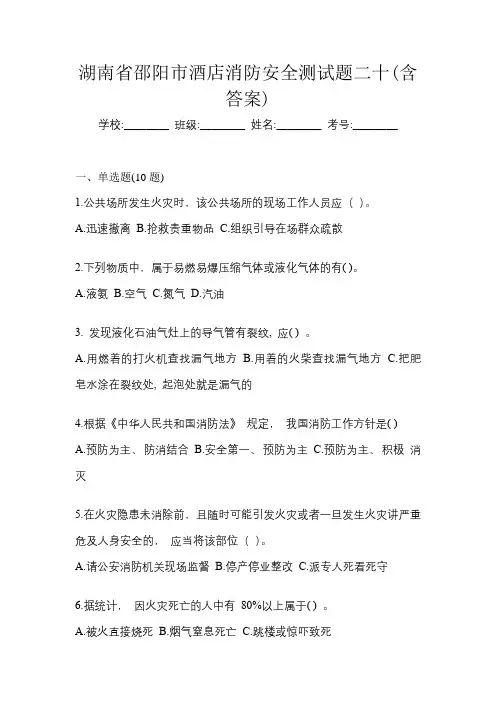 湖南省邵阳市酒店消防安全测试题二十(含答案)

学校:________ 班级:________ 姓名:________ 考号:________

一、单选题(10 题)

1.公共场所发生火灾时，该公共场所的现场工作人员应（ ）。

A.迅速撤离 B.抢救贵重物品 C.组织引导在场群众疏散

2.下列物质中，属于易燃易爆压缩气体或液化气体的有()。

A.液氨 B.空气 C.氮气 D.汽油

3. 发现液化石油气灶上的导气管有裂纹，应() 。

A.用燃着的打火机查找漏气地方 B.用着的火柴查找漏气地方 C.把肥皂水涂在裂纹处，起泡处就是漏气的

4.根据《中华人民共和国消防法》 规定， 我国消防工作方针是()

A.预防为主、防消结合 B.安全第一、预防为主 C.预防为主、积极 消灭

5.在火灾隐患未消除前，且随时可能引发火灾或者一旦发生火灾讲严重危及人身安全的， 应当将该部位（ ）。

A.请公安消防机关现场监督 B.停产停业整改 C.派专人死看死守

6.据统计， 因火灾死亡的人中有 80%以上属于() 。

A.被火直接烧死 B.烟气窒息死亡 C.跳楼或惊吓致死